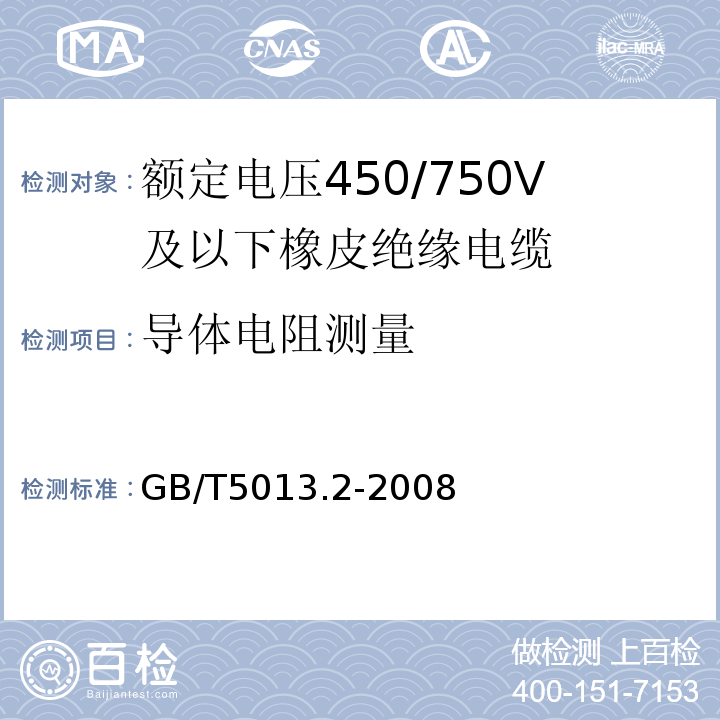 MA CNAS AL ilac-MRA

检测对象：额定电压450/750V及以下橡皮绝缘电缆

检测项目：导体电阻测量

检测标准：GB/T5013.2-2008

百检 Baijiantest.com

做检测 上百检
400-151-7153